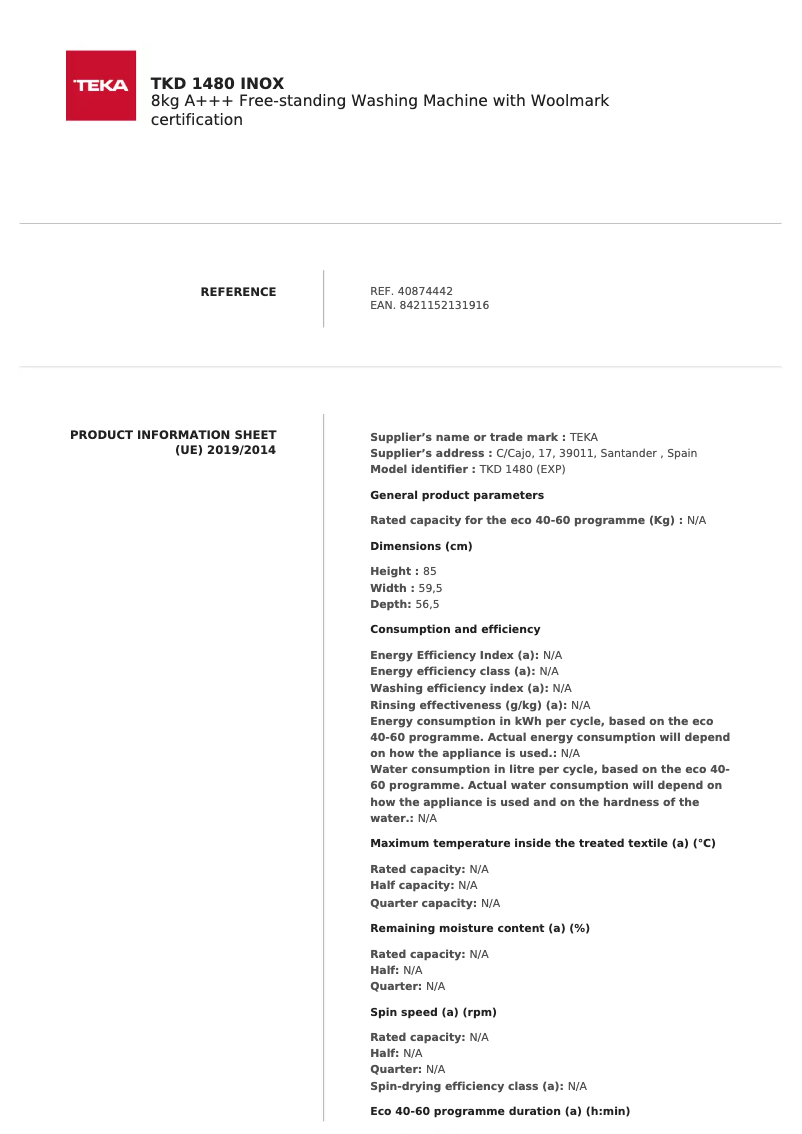 TEKA

TKD 1480 INOX
8kg A+++ Free-standing Washing Machine with Woolmark certification

REFERENCE

REF. 40874442
EAN. 8421152131916

PRODUCT INFORMATION SHEET (UE) 2019/2014

Supplier's name or trade mark : TEKA
Supplier's address : C/Cajo, 17, 39011, Santander , Spain
Model identifier : TKD 1480 (EXP)

General product parameters

Rated capacity for the eco 40-60 programme (Kg) : N/A

Dimensions (cm)

Height : 85
Width : 59,5
Depth: 56,5

Consumption and efficiency

Energy Efficiency Index (a): N/A
Energy efficiency class (a): N/A
Washing efficiency index (a): N/A
Rinsing effectiveness (g/kg) (a): N/A
Energy consumption in kWh per cycle, based on the eco 40-60 programme. Actual energy consumption will depend on how the appliance is used.: N/A
Water consumption in litre per cycle, based on the eco 40-60 programme. Actual water consumption will depend on how the appliance is used and on the hardness of the water.: N/A

Maximum temperature inside the treated textile (a) (°C)

Rated capacity: N/A
Half capacity: N/A
Quarter capacity: N/A

Remaining moisture content (a) (%)

Rated capacity: N/A
Half: N/A
Quarter: N/A

Spin speed (a) (rpm)

Rated capacity: N/A
Half: N/A
Quarter: N/A
Spin-drying efficiency class (a): N/A

Eco 40-60 programme duration (a) (h:min)